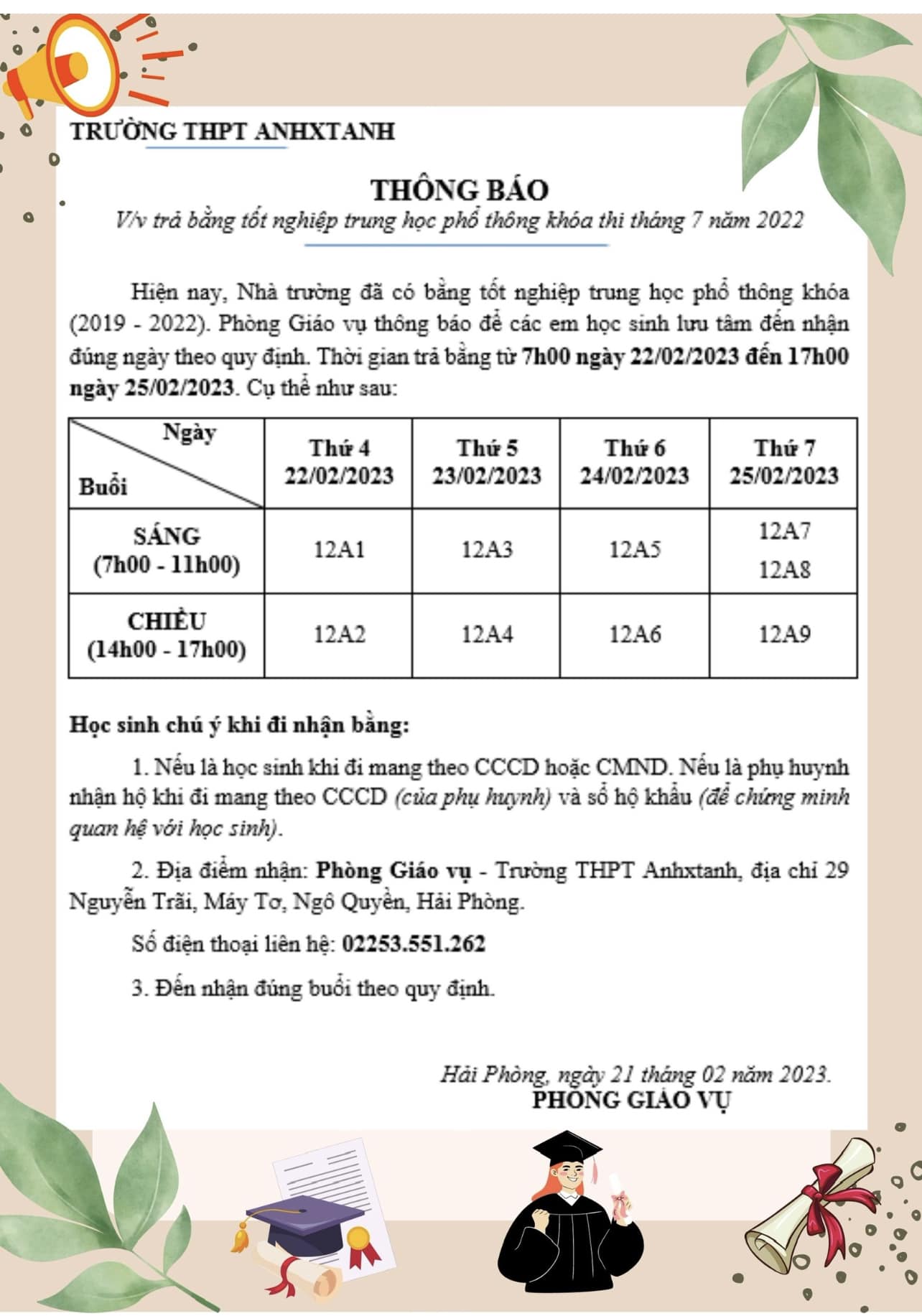 TRƯỜNG THPT ANHXTANH

THÔNG BÁO
V/v trả bằng tốt nghiệp trung học phổ thông khóa thi tháng 7 năm 2022

Hiện nay, Nhà trường đã có bằng tốt nghiệp trung học phổ thông khóa (2019 - 2022). Phòng Giáo vụ thông báo để các em học sinh lưu tâm đến nhận đúng ngày theo quy định. Thời gian trả bằng từ 7h00 ngày 22/02/2023 đến 17h00 ngày 25/02/2023. Cụ thể như sau:

| Ngày / Buổi | Thứ 4 22/02/2023 | Thứ 5 23/02/2023 | Thứ 6 24/02/2023 | Thứ 7 25/02/2023 |
|---|---|---|---|---|
| SÁNG (7h00 - 11h00) | 12A1 | 12A3 | 12A5 | 12A7 12A8 |
| CHIỀU (14h00 - 17h00) | 12A2 | 12A4 | 12A6 | 12A9 |

Học sinh chú ý khi đi nhận bằng:

1. Nếu là học sinh khi đi mang theo CCCD hoặc CMND. Nếu là phụ huynh nhận hộ khi đi mang theo CCCD (của phụ huynh) và sổ hộ khẩu (để chứng minh quan hệ với học sinh).

2. Địa điểm nhận: Phòng Giáo vụ - Trường THPT Anhxtanh, địa chỉ 29 Nguyễn Trãi, Máy Tơ, Ngô Quyền, Hải Phòng.

Số điện thoại liên hệ: 02253.551.262

3. Đến nhận đúng buổi theo quy định.

Hải Phòng, ngày 21 tháng 02 năm 2023.
PHÒNG GIÁO VỤ